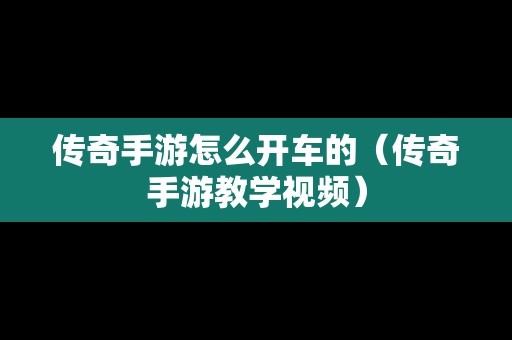 传奇手游怎么开车的（传奇手游教学视频）